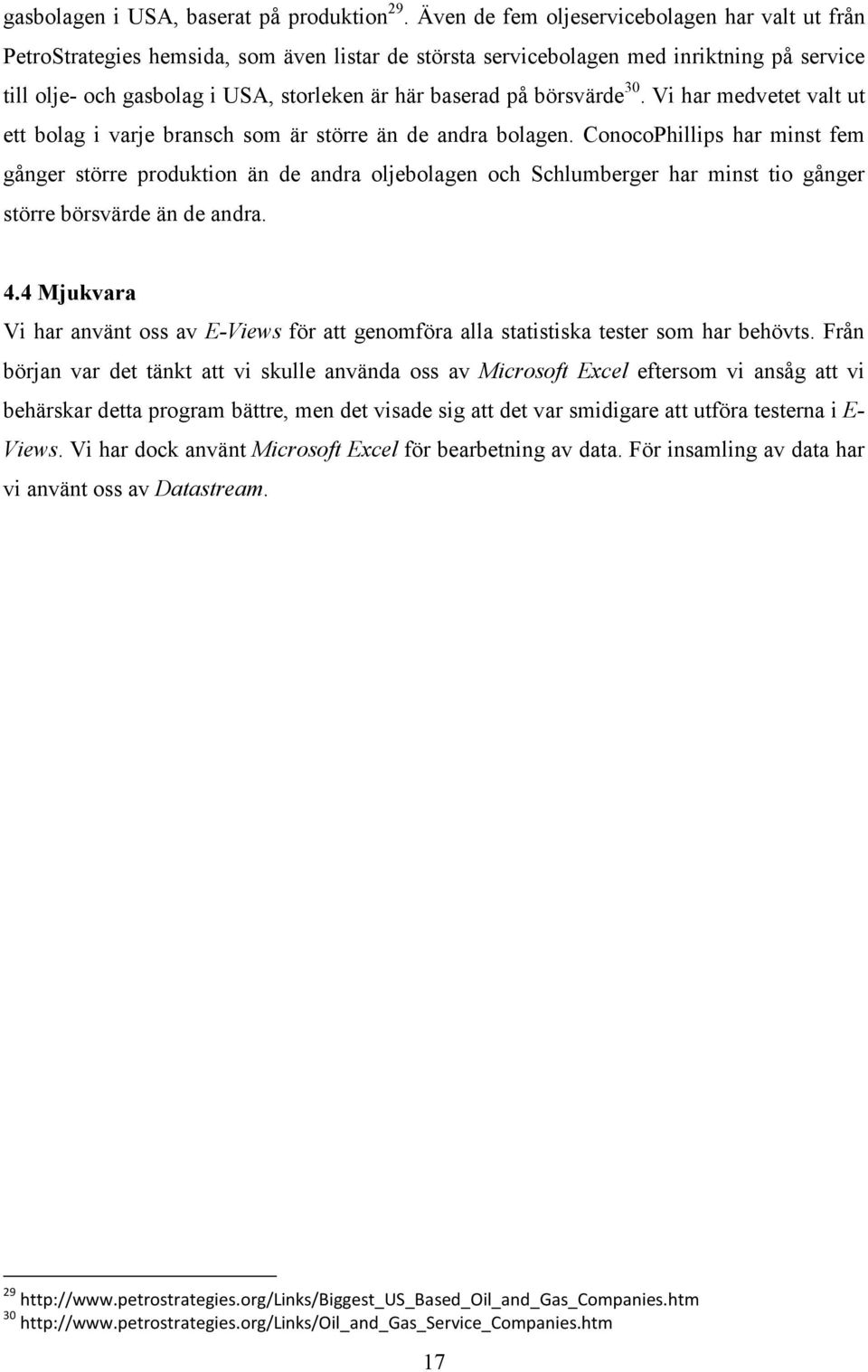 gasbolagen i USA, baserat på produktion$^{29}$. Även de fem oljeservicebolagen har valt ut från PetroStrategies hemsida, som även listar de största servicebolagen med inriktning på service till olje- och gasbolag i USA, storleken är här baserad på börsvärde$^{30}$. Vi har medvetet valt ut ett bolag i varje bransch som är större än de andra bolagen. ConocoPhillips har minst fem gånger större produktion än de andra oljebolagen och Schlumberger har minst tio gånger större börsvärde än de andra.

4.4 Mjukvara

Vi har använt oss av E-Views för att genomföra alla statistiska tester som har behövts. Från början var det tänkt att vi skulle använda oss av Microsoft Excel eftersom vi ansåg att vi behärskar detta program bättre, men det visade sig att det var smidigare att utföra testerna i E-Views. Vi har dock använt Microsoft Excel för bearbetning av data. För insamling av data har vi använt oss av Datastream.

$^{29}$ http://www.petrostrategies.org/Links/Biggest_US_Based_Oil_and_Gas_Companies.htm
$^{30}$ http://www.petrostrategies.org/Links/Oil_and_Gas_Service_Companies.htm

17